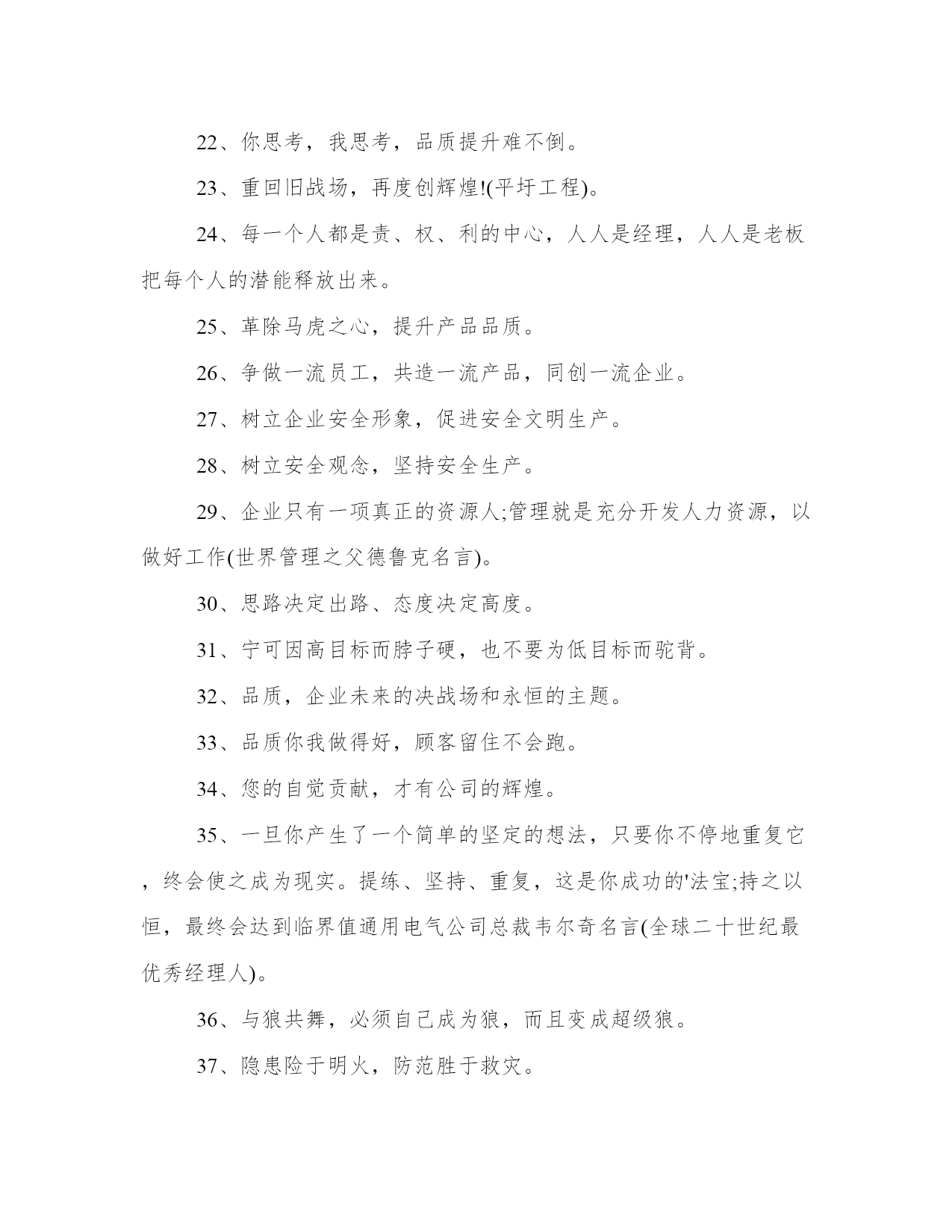 22、你思考，我思考，品质提升难不倒。

23、重回旧战场，再度创辉煌!(平圩工程)。

24、每一个人都是责、权、利的中心，人人是经理，人人是老板把每个人的潜能释放出来。

25、革除马虎之心，提升产品品质。

26、争做一流员工，共造一流产品，同创一流企业。

27、树立企业安全形象，促进安全文明生产。

28、树立安全观念，坚持安全生产。

29、企业只有一项真正的资源人;管理就是充分开发人力资源，以做好工作(世界管理之父德鲁克名言)。

30、思路决定出路、态度决定高度。

31、宁可因高目标而脖子硬，也不要为低目标而驼背。

32、品质，企业未来的决战场和永恒的主题。

33、品质你我做得好，顾客留住不会跑。

34、您的自觉贡献，才有公司的辉煌。

35、一旦你产生了一个简单的坚定的想法，只要你不停地重复它，终会使之成为现实。提练、坚持、重复，这是你成功的'法宝;持之以恒，最终会达到临界值通用电气公司总裁韦尔奇名言(全球二十世纪最优秀经理人)。

36、与狼共舞，必须自己成为狼，而且变成超级狼。

37、隐患险于明火，防范胜于救灾。